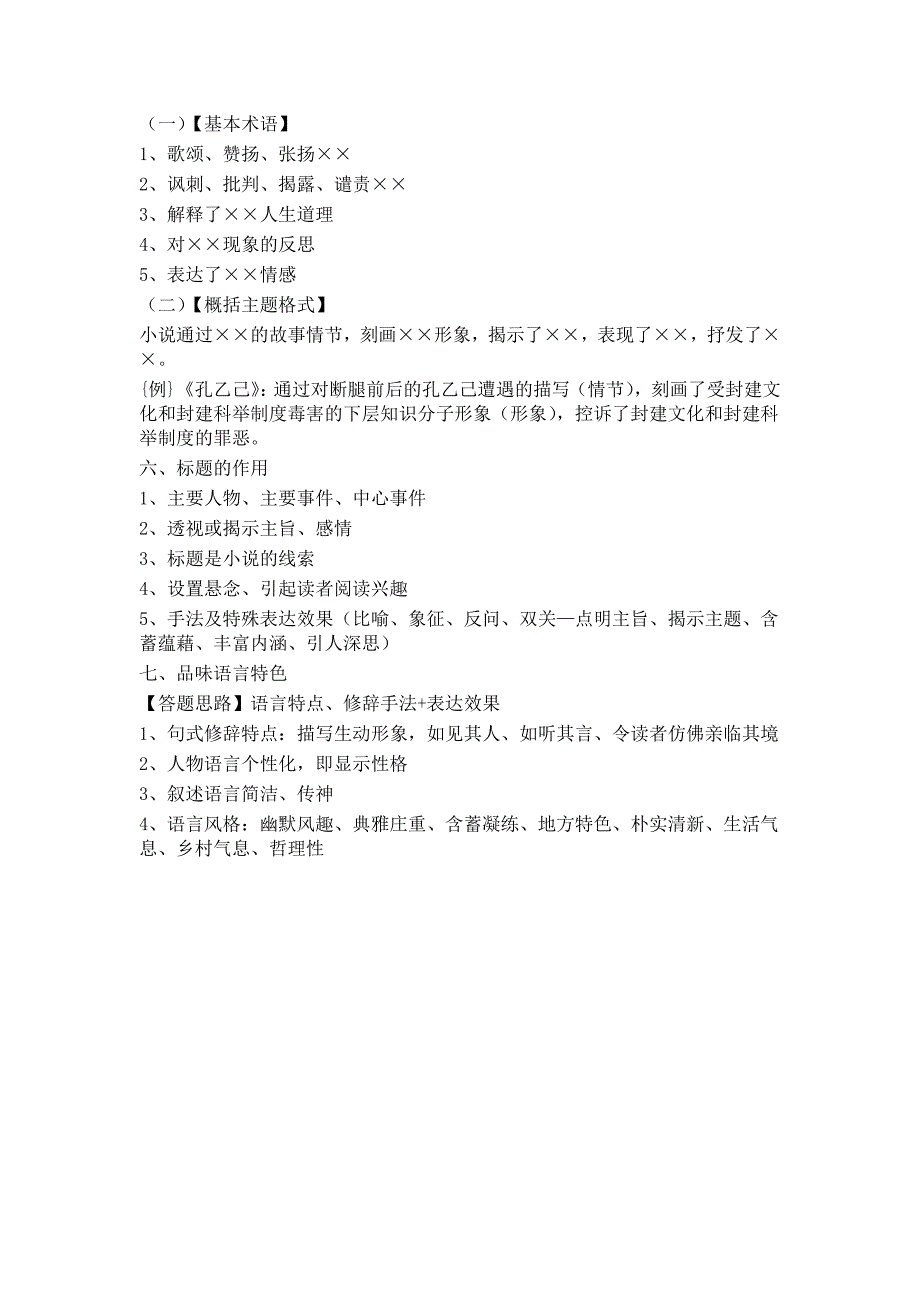 （一）【基本术语】
1、歌颂、赞扬、张扬××
2、讽刺、批判、揭露、谴责××
3、解释了××人生道理
4、对××现象的反思
5、表达了××情感
（二）【概括主题格式】
小说通过××的故事情节，刻画××形象，揭示了××，表现了××，抒发了××。
{例}《孔乙己》：通过对断腿前后的孔乙己遭遇的描写（情节），刻画了受封建文化和封建科举制度毒害的下层知识分子形象（形象），控诉了封建文化和封建科举制度的罪恶。
六、标题的作用
1、主要人物、主要事件、中心事件
2、透视或揭示主旨、感情
3、标题是小说的线索
4、设置悬念、引起读者阅读兴趣
5、手法及特殊表达效果（比喻、象征、反问、双关—点明主旨、揭示主题、含蓄蕴藉、丰富内涵、引人深思）
七、品味语言特色
【答题思路】语言特点、修辞手法+表达效果
1、句式修辞特点：描写生动形象，如见其人、如听其言、令读者仿佛亲临其境
2、人物语言个性化，即显示性格
3、叙述语言简洁、传神
4、语言风格：幽默风趣、典雅庄重、含蓄凝练、地方特色、朴实清新、生活气息、乡村气息、哲理性